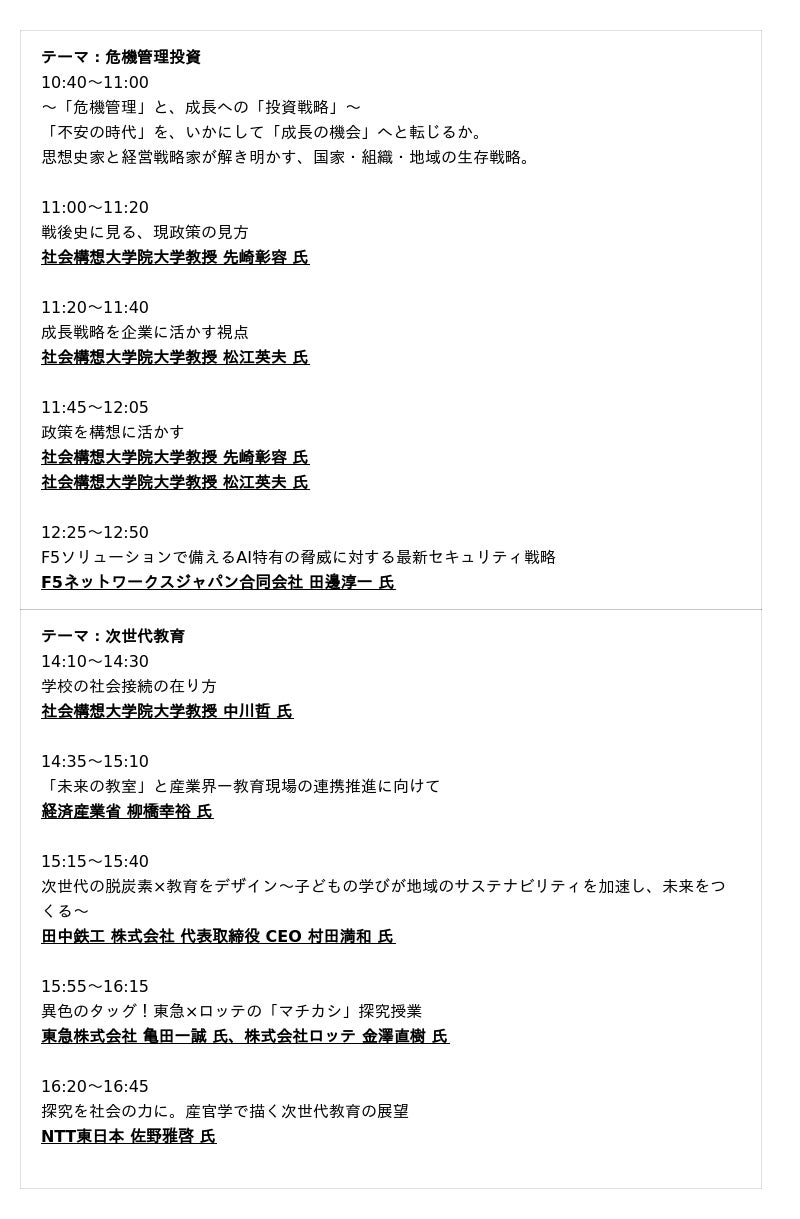 テーマ：危機管理投資
10:40〜11:00
〜「危機管理」と、成長への「投資戦略」〜
「不安の時代」を、いかにして「成長の機会」へと転じるか。
思想史家と経営戦略家が解き明かす、国家・組織・地域の生存戦略。

11:00〜11:20
戦後史に見る、現政策の見方
社会構想大学院大学教授 先崎彰容 氏

11:20〜11:40
成長戦略を企業に活かす視点
社会構想大学院大学教授 松江英夫 氏

11:45〜12:05
政策を構想に活かす
社会構想大学院大学教授 先崎彰容 氏
社会構想大学院大学教授 松江英夫 氏

12:25〜12:50
F5ソリューションで備えるAI特有の脅威に対する最新セキュリティ戦略
F5ネットワークスジャパン合同会社 田邊淳一 氏

テーマ：次世代教育
14:10〜14:30
学校の社会接続の在り方
社会構想大学院大学教授 中川哲 氏

14:35〜15:10
「未来の教室」と産業界ー教育現場の連携推進に向けて
経済産業省 柳橋幸裕 氏

15:15〜15:40
次世代の脱炭素×教育をデザイン〜子どもの学びが地域のサステナビリティを加速し、未来をつくる〜
田中鉄工 株式会社 代表取締役 CEO 村田満和 氏

15:55〜16:15
異色のタッグ！東急×ロッテの「マチカシ」探究授業
東急株式会社 亀田一誠 氏、株式会社ロッテ 金澤直樹 氏

16:20〜16:45
探究を社会の力に。産官学で描く次世代教育の展望
NTT東日本 佐野雅啓 氏